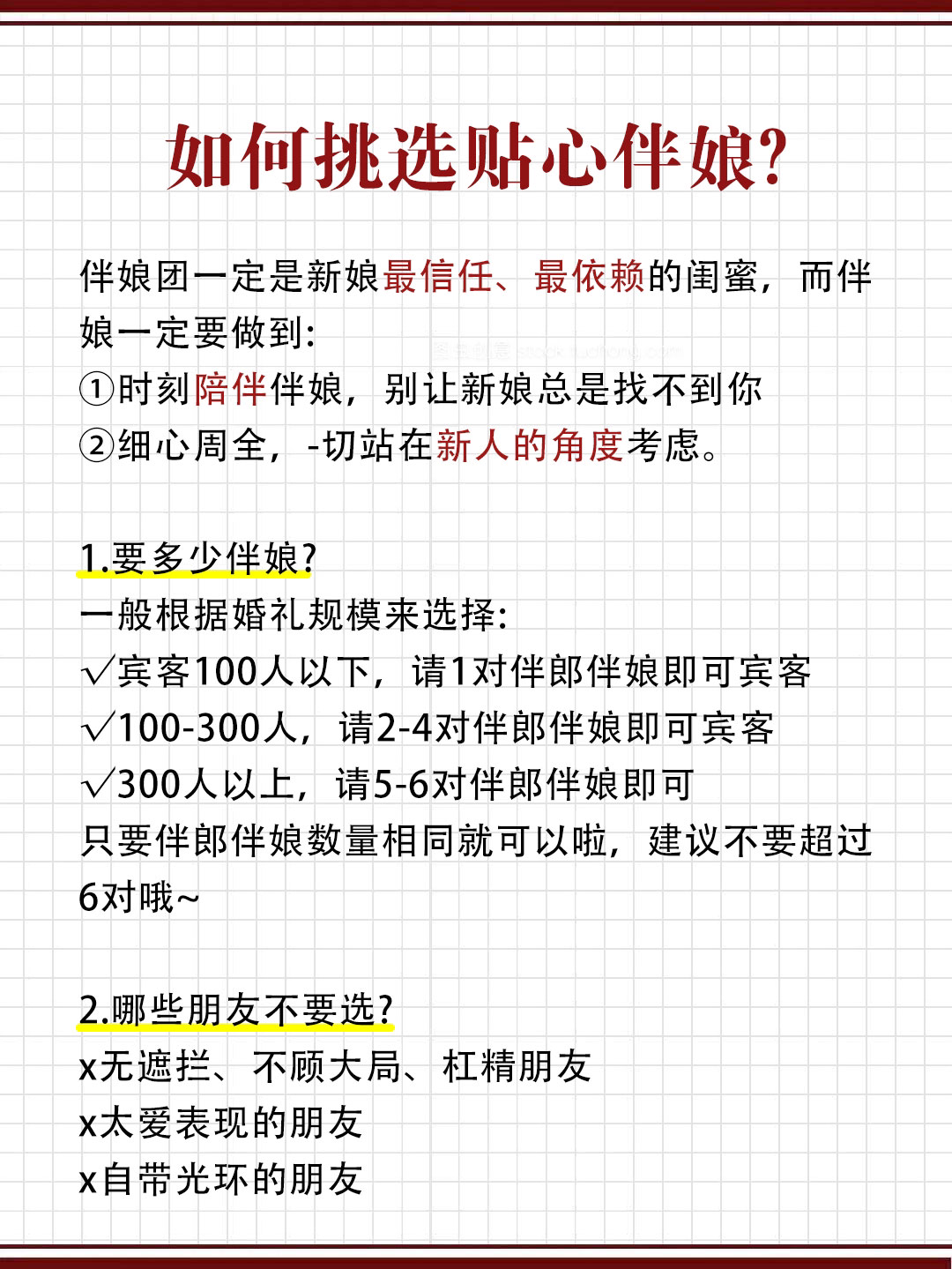 如何挑选贴心伴娘?

伴娘团一定是新娘最信任、最依赖的闺蜜，而伴娘一定要做到:
①时刻陪伴伴娘，别让新娘总是找不到你
②细心周全，-切站在新人的角度考虑。

1.要多少伴娘?
一般根据婚礼规模来选择:
√宾客100人以下，请1对伴郎伴娘即可宾客
√100-300人，请2-4对伴郎伴娘即可宾客
√300人以上，请5-6对伴郎伴娘即可
只要伴郎伴娘数量相同就可以啦，建议不要超过6对哦~

2.哪些朋友不要选?
x无遮拦、不顾大局、杠精朋友
x太爱表现的朋友
x自带光环的朋友